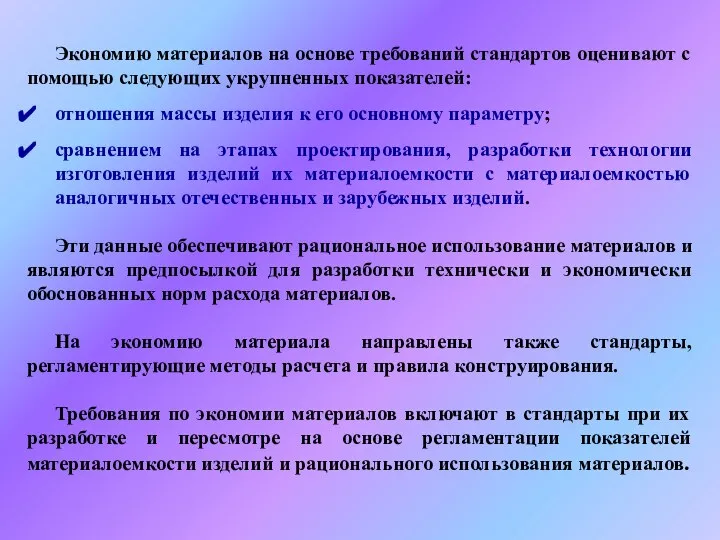 Экономию материалов на основе требований стандартов оценивают с помощью следующих укрупненных показателей:

✔ отношения массы изделия к его основному параметру;

✔ сравнением на этапах проектирования, разработки технологии изготовления изделий их материалоемкости с материалоемкостью аналогичных отечественных и зарубежных изделий.

Эти данные обеспечивают рациональное использование материалов и являются предпосылкой для разработки технически и экономически обоснованных норм расхода материалов.

На экономию материала направлены также стандарты, регламентирующие методы расчета и правила конструирования.

Требования по экономии материалов включают в стандарты при их разработке и пересмотре на основе регламентации показателей материалоемкости изделий и рационального использования материалов.